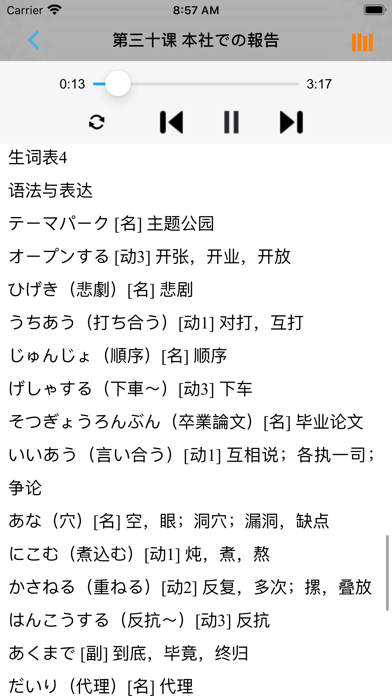 Carrier 8:57 AM

第三十课 本社での報告

0:13 3:17

生词表4

语法与表达

テーマパーク [名] 主题公园

オープンする [动3] 开张，开业，开放

ひげき（悲劇）[名] 悲剧

うちあう（打ち合う）[动1] 对打，互打

じゅんじょ（順序）[名] 顺序

げしゃする（下車～）[动3] 下车

そつぎょうろんぶん（卒業論文）[名] 毕业论文

いいあう（言い合う）[动1] 互相说；各执一司；争论

あな（穴）[名] 空，眼；洞穴；漏洞，缺点

にこむ（煮込む）[动1] 炖，煮，熬

かさねる（重ねる）[动2] 反复，多次；摞，叠放

はんこうする（反抗～）[动3] 反抗

あくまで [副] 到底，毕竟，终归

だいり（代理）[名] 代理